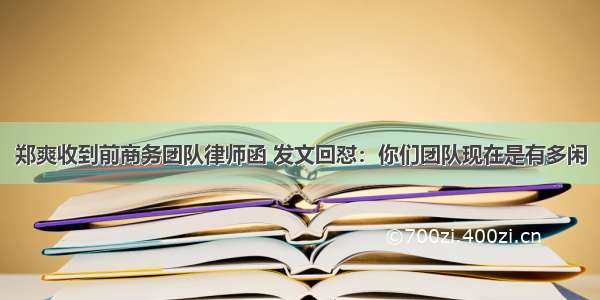 郑爽收到前商务团队律师函 发文回怼：你们团队现在是有多闲

©700zi.400zi.cn